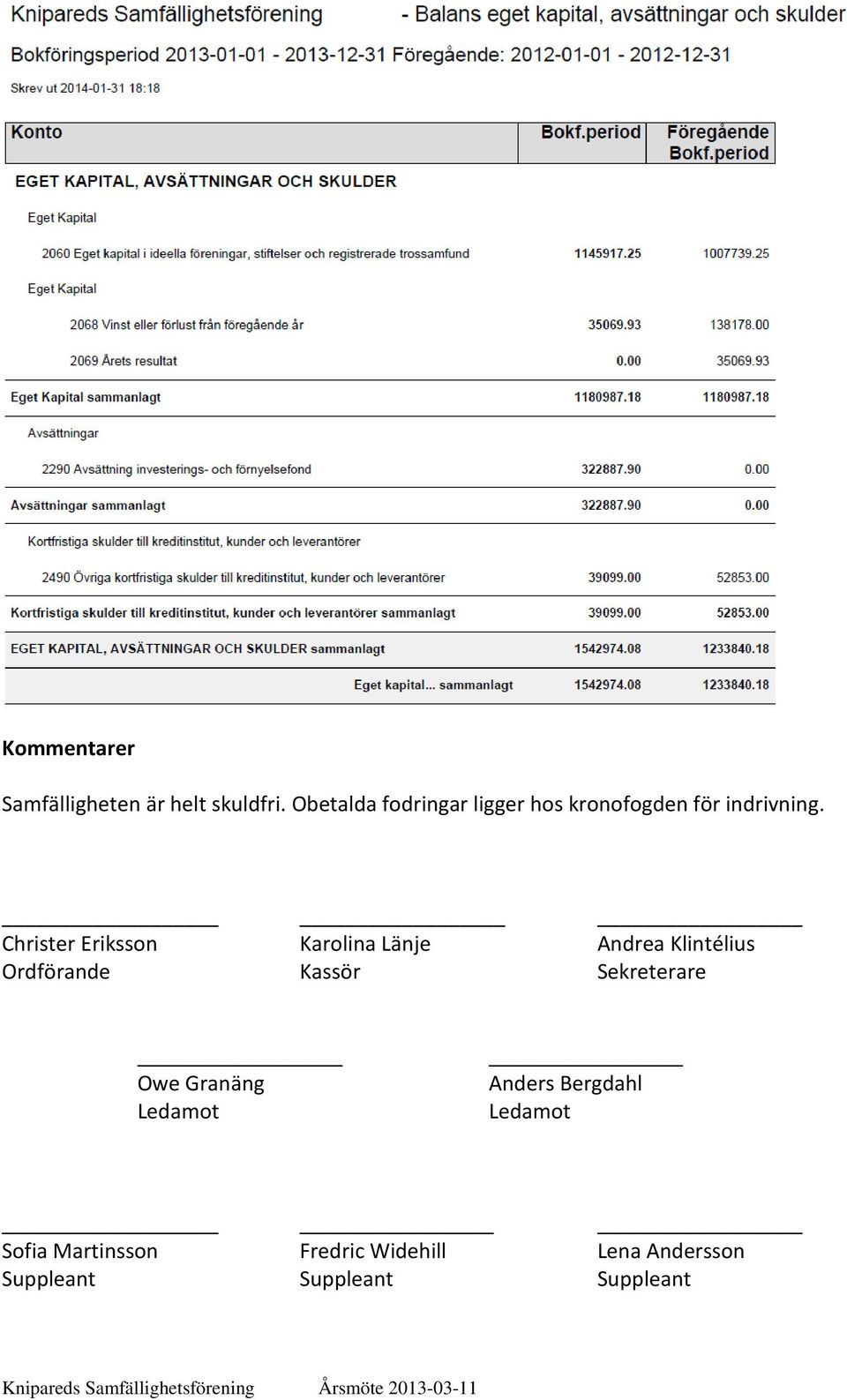 Knipareds Samfällighetsförening - Balans eget kapital, avsättningar och skulder

Bokföringsperiod 2013-01-01 - 2013-12-31 Föregående: 2012-01-01 - 2012-12-31

Skrev ut 2014-01-31 18:18

| Konto | Bokf.period | Föregående Bokf.period |
|---|---|---|
| EGET KAPITAL, AVSÄTTNINGAR OCH SKULDER | | |
| Eget Kapital | | |
| 2060 Eget kapital i ideella föreningar, stiftelser och registrerade trossamfund | 1145917.25 | 1007739.25 |
| Eget Kapital | | |
| 2068 Vinst eller förlust från föregående år | 35069.93 | 138178.00 |
| 2069 Årets resultat | 0.00 | 35069.93 |
| Eget Kapital sammanlagt | 1180987.18 | 1180987.18 |
| Avsättningar | | |
| 2290 Avsättning investerings- och förnyelsefond | 322887.90 | 0.00 |
| Avsättningar sammanlagt | 322887.90 | 0.00 |
| Kortfristiga skulder till kreditinstitut, kunder och leverantörer | | |
| 2490 Övriga kortfristiga skulder till kreditinstitut, kunder och leverantörer | 39099.00 | 52853.00 |
| Kortfristiga skulder till kreditinstitut, kunder och leverantörer sammanlagt | 39099.00 | 52853.00 |
| EGET KAPITAL, AVSÄTTNINGAR OCH SKULDER sammanlagt | 1542974.08 | 1233840.18 |
| Eget kapital... sammanlagt | 1542974.08 | 1233840.18 |

Kommentarer

Samfälligheten är helt skuldfri. Obetalda fodringar ligger hos kronofogden för indrivning.

Christer Eriksson
Ordförande

Karolina Länje
Kassör

Andrea Klintélius
Sekreterare

Owe Granäng
Ledamot

Anders Bergdahl
Ledamot

Sofia Martinsson
Suppleant

Fredric Widehill
Suppleant

Lena Andersson
Suppleant

Knipareds Samfällighetsförening Årsmöte 2013-03-11